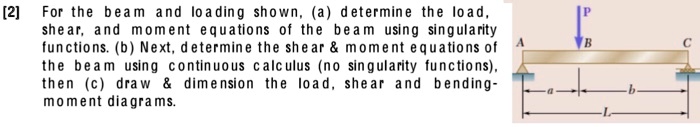 [2] For the beam and loading shown, (a) determine the load, shear, and moment equations of the beam using singularity functions. (b) Next, determine the shear & moment equations of the beam using continuous calculus (no singularity functions), then (c) draw & dimension the load, shear and bending-moment diagrams.

P
A
B
C
a
b
L